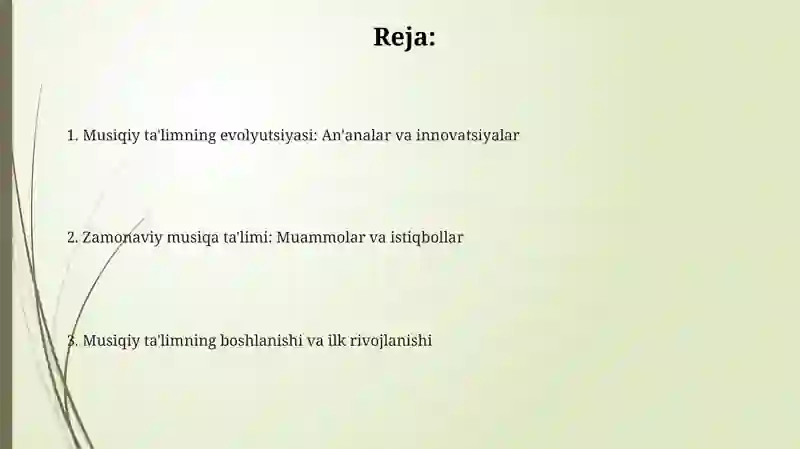 Reja:

1. Musiqiy ta'limning evolyutsiyasi: An'analar va innovatsiyalar

2. Zamonaviy musiqa ta'limi: Muammolar va istiqbollar

3. Musiqiy ta'limning boshlanishi va ilk rivojlanishi